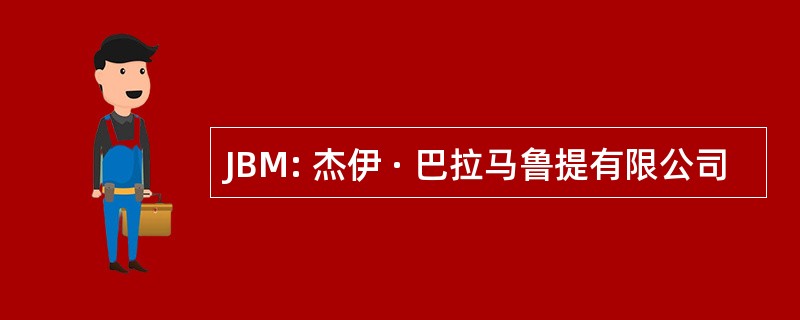 JBM: 杰伊 · 巴拉马鲁提有限公司